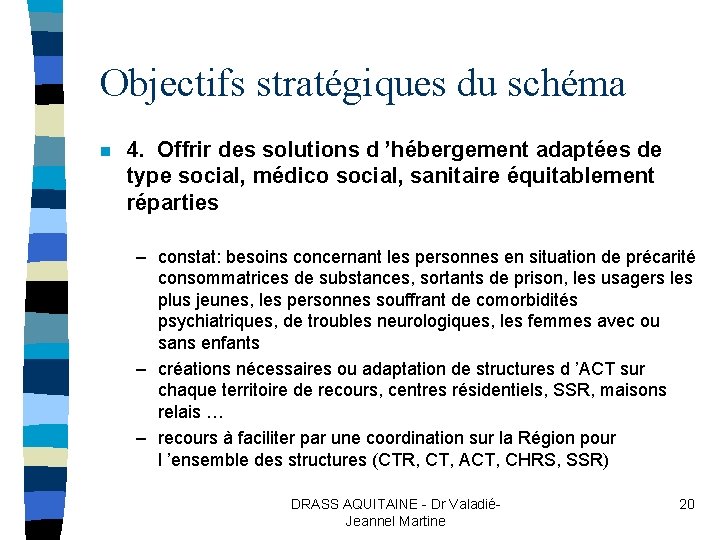 Objectifs stratégiques du schéma

4. Offrir des solutions d 'hébergement adaptées de type social, médico social, sanitaire équitablement réparties

– constat: besoins concernant les personnes en situation de précarité consommatrices de substances, sortants de prison, les usagers les plus jeunes, les personnes souffrant de comorbidités psychiatriques, de troubles neurologiques, les femmes avec ou sans enfants
– créations nécessaires ou adaptation de structures d 'ACT sur chaque territoire de recours, centres résidentiels, SSR, maisons relais …
– recours à faciliter par une coordination sur la Région pour l 'ensemble des structures (CTR, CT, ACT, CHRS, SSR)

DRASS AQUITAINE - Dr Valadié-Jeannel Martine

20